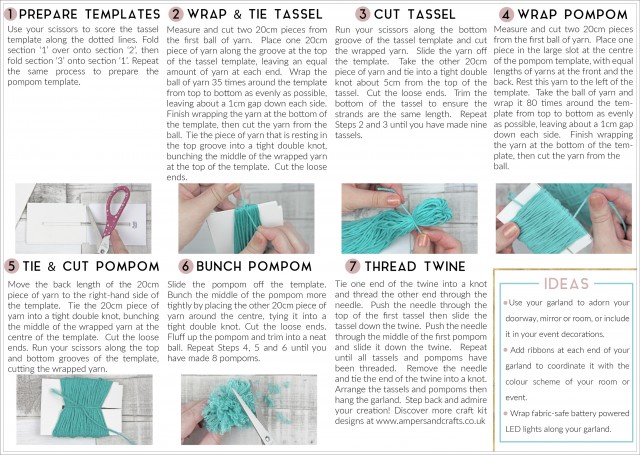 1 PREPARE TEMPLATES

Use your scissors to score the tassel template along the dotted lines. Fold section '1' over onto section '2', then fold section '3' onto section '1'. Repeat the same process to prepare the pompom template.

2 WRAP & TIE TASSEL

Measure and cut two 20cm pieces from the first ball of yarn. Place one 20cm piece of yarn along the groove at the top of the tassel template, leaving an equal amount of yarn at each end. Wrap the ball of yarn 35 times around the template from top to bottom as evenly as possible, leaving about a 1cm gap down each side. Finish wrapping the yarn at the bottom of the template, then cut the yarn from the ball. Tie the piece of yarn that is resting in the top groove into a tight double knot, bunching the middle of the wrapped yarn at the top of the template. Cut the loose ends.

3 CUT TASSEL

Run your scissors along the bottom groove of the tassel template and cut the wrapped yarn. Slide the yarn off the template. Take the other 20cm piece of yarn and tie into a tight double knot about 5cm from the top of the tassel. Cut the loose ends. Trim the bottom of the tassel to ensure the strands are the same length. Repeat Steps 2 and 3 until you have made nine tassels.

4 WRAP POMPOM

Measure and cut two 20cm pieces from the first ball of yarn. Place one piece in the large slot at the centre of the pompom template, with equal lengths of yarns at the front and the back. Rest this yarn to the left of the template. Take the ball of yarn and wrap it 80 times around the template from top to bottom as evenly as possible, leaving about a 1cm gap down each side. Finish wrapping the yarn at the bottom of the template, then cut the yarn from the ball.

5 TIE & CUT POMPOM

Move the back length of the 20cm piece of yarn to the right-hand side of the template. Tie the 20cm piece of yarn into a tight double knot, bunching the middle of the wrapped yarn at the centre of the template. Cut the loose ends. Run your scissors along the top and bottom grooves of the template, cutting the wrapped yarn.

6 BUNCH POMPOM

Slide the pompom off the template. Bunch the middle of the pompom more tightly by placing the other 20cm piece of yarn around the centre, tying it into a tight double knot. Cut the loose ends. Fluff up the pompom and trim into a neat ball. Repeat Steps 4, 5 and 6 until you have made 8 pompoms.

7 THREAD TWINE

Tie one end of the twine into a knot and thread the other end through the needle. Push the needle through the top of the first tassel then slide the tassel down the twine. Push the needle through the middle of the first pompom and slide it down the twine. Repeat until all tassels and pompoms have been threaded. Remove the needle and tie the end of the twine into a knot. Arrange the tassels and pompoms then hang the garland. Step back and admire your creation! Discover more craft kit designs at www.ampersandcrafts.co.uk

IDEAS

Use your garland to adorn your doorway, mirror or room, or include it in your event decorations.

Add ribbons at each end of your garland to coordinate it with the colour scheme of your room or event.

Wrap fabric-safe battery powered LED lights along your garland.